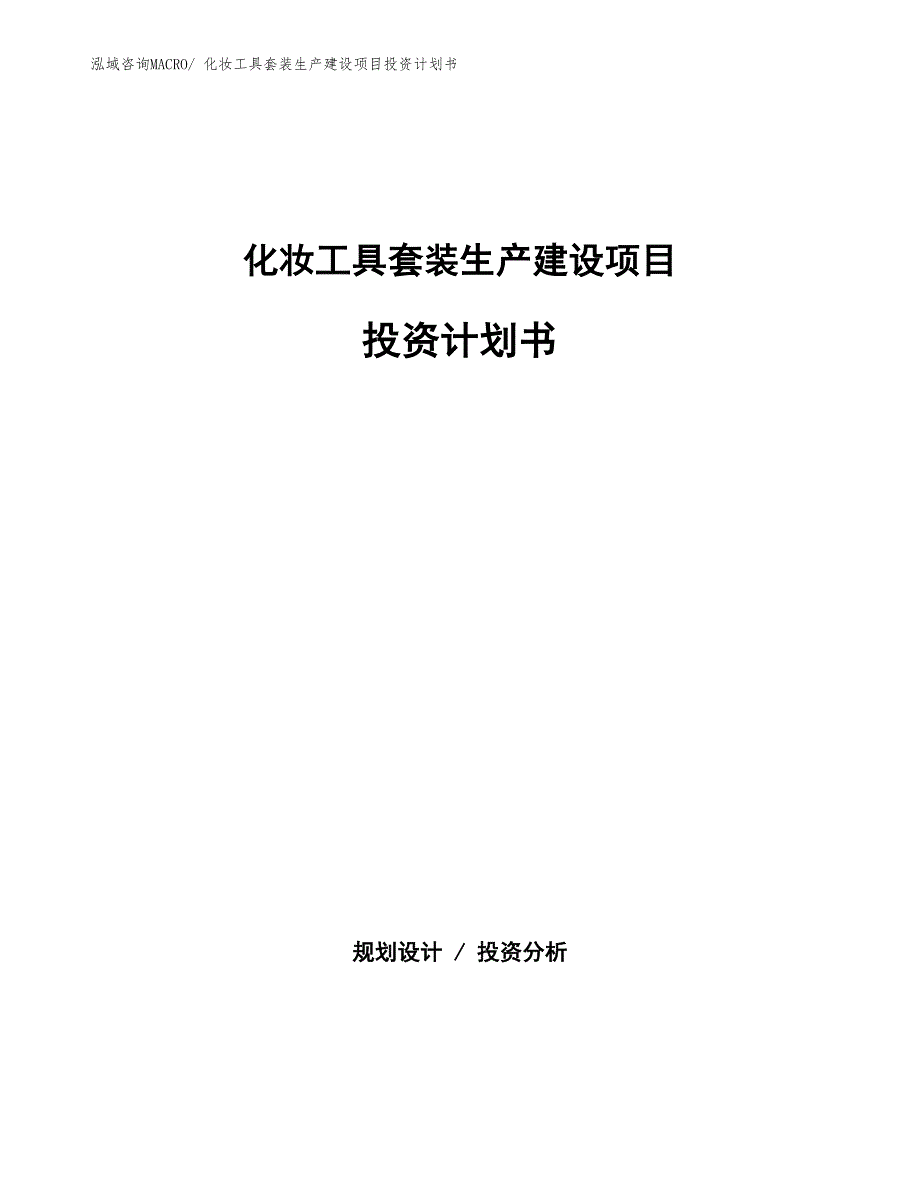 泓域咨询MACRO/ 化妆工具套装生产建设项目投资计划书

化妆工具套装生产建设项目

投资计划书

规划设计 / 投资分析